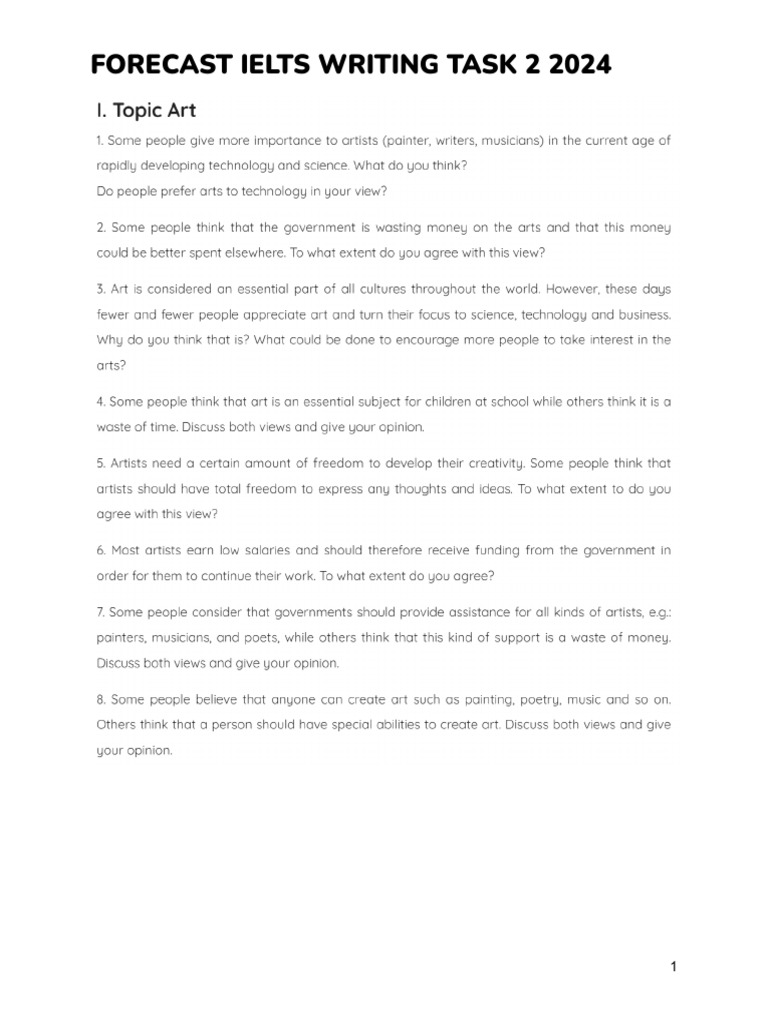 FORECAST IELTS WRITING TASK 2 2024

I. Topic Art

1. Some people give more importance to artists (painter, writers, musicians) in the current age of rapidly developing technology and science. What do you think?
Do people prefer arts to technology in your view?

2. Some people think that the government is wasting money on the arts and that this money could be better spent elsewhere. To what extent do you agree with this view?

3. Art is considered an essential part of all cultures throughout the world. However, these days fewer and fewer people appreciate art and turn their focus to science, technology and business. Why do you think that is? What could be done to encourage more people to take interest in the arts?

4. Some people think that art is an essential subject for children at school while others think it is a waste of time. Discuss both views and give your opinion.

5. Artists need a certain amount of freedom to develop their creativity. Some people think that artists should have total freedom to express any thoughts and ideas. To what extent to do you agree with this view?

6. Most artists earn low salaries and should therefore receive funding from the government in order for them to continue their work. To what extent do you agree?

7. Some people consider that governments should provide assistance for all kinds of artists, e.g.: painters, musicians, and poets, while others think that this kind of support is a waste of money. Discuss both views and give your opinion.

8. Some people believe that anyone can create art such as painting, poetry, music and so on. Others think that a person should have special abilities to create art. Discuss both views and give your opinion.

1